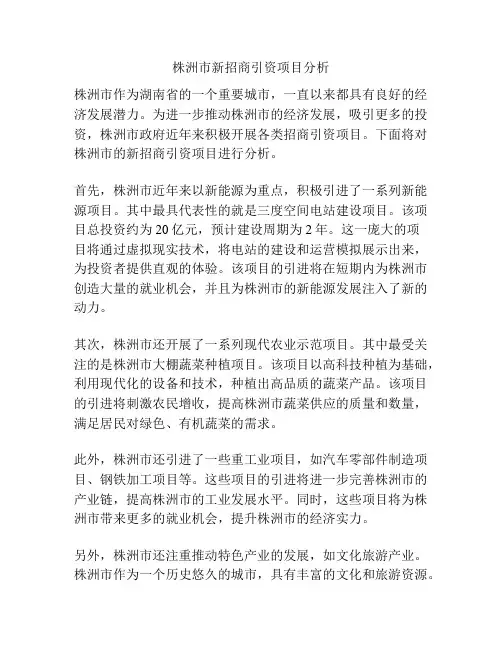 株洲市新招商引资项目分析

株洲市作为湖南省的一个重要城市，一直以来都具有良好的经济发展潜力。为进一步推动株洲市的经济发展，吸引更多的投资，株洲市政府近年来积极开展各类招商引资项目。下面将对株洲市的新招商引资项目进行分析。

首先，株洲市近年来以新能源为重点，积极引进了一系列新能源项目。其中最具代表性的就是三度空间电站建设项目。该项目总投资约为 20 亿元，预计建设周期为 2 年。这一庞大的项目将通过虚拟现实技术，将电站的建设和运营模拟展示出来，为投资者提供直观的体验。该项目的引进将在短期内为株洲市创造大量的就业机会，并且为株洲市的新能源发展注入了新的动力。

其次，株洲市还开展了一系列现代农业示范项目。其中最受关注的是株洲市大棚蔬菜种植项目。该项目以高科技种植为基础，利用现代化的设备和技术，种植出高品质的蔬菜产品。该项目的引进将刺激农民增收，提高株洲市蔬菜供应的质量和数量，满足居民对绿色、有机蔬菜的需求。

此外，株洲市还引进了一些重工业项目，如汽车零部件制造项目、钢铁加工项目等。这些项目的引进将进一步完善株洲市的产业链，提高株洲市的工业发展水平。同时，这些项目将为株洲市带来更多的就业机会，提升株洲市的经济实力。

另外，株洲市还注重推动特色产业的发展，如文化旅游产业。株洲市作为一个历史悠久的城市，具有丰富的文化和旅游资源。